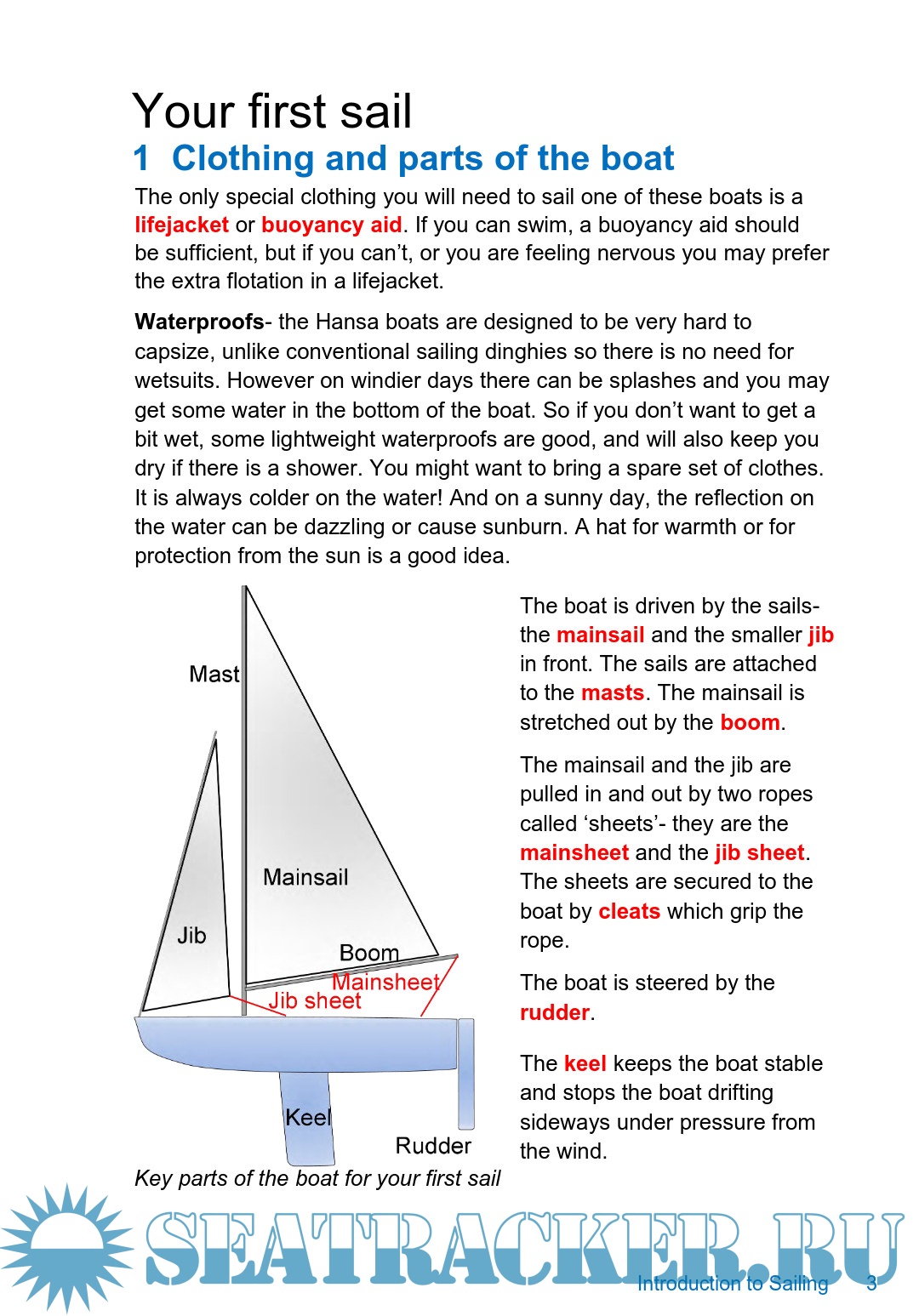 Your first sail

1 Clothing and parts of the boat

The only special clothing you will need to sail one of these boats is a lifejacket or buoyancy aid. If you can swim, a buoyancy aid should be sufficient, but if you can't, or you are feeling nervous you may prefer the extra flotation in a lifejacket.

Waterproofs- the Hansa boats are designed to be very hard to capsize, unlike conventional sailing dinghies so there is no need for wetsuits. However on windier days there can be splashes and you may get some water in the bottom of the boat. So if you don't want to get a bit wet, some lightweight waterproofs are good, and will also keep you dry if there is a shower. You might want to bring a spare set of clothes. It is always colder on the water! And on a sunny day, the reflection on the water can be dazzling or cause sunburn. A hat for warmth or for protection from the sun is a good idea.

Mast

Mainsail

Jib

Boom

Mainsheet

Jib sheet

Keel

Rudder

Key parts of the boat for your first sail

The boat is driven by the sails- the mainsail and the smaller jib in front. The sails are attached to the masts. The mainsail is stretched out by the boom.

The mainsail and the jib are pulled in and out by two ropes called 'sheets'- they are the mainsheet and the jib sheet. The sheets are secured to the boat by cleats which grip the rope.

The boat is steered by the rudder.

The keel keeps the boat stable and stops the boat drifting sideways under pressure from the wind.

SEATRACKER.RU

Introduction to Sailing 3